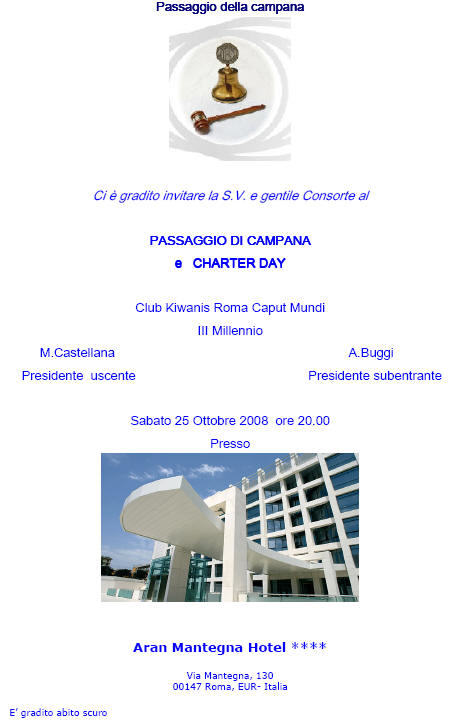 Passaggio della campana

Ci è gradito invitare la S.V. e gentile Consorte al

PASSAGGIO DI CAMPANA
e CHARTER DAY

Club Kiwanis Roma Caput Mundi
III Millennio

M.Castellana
Presidente uscente

A.Buggi
Presidente subentrante

Sabato 25 Ottobre 2008 ore 20.00
Presso

Aran Mantegna Hotel ****

Via Mantegna, 130
00147 Roma, EUR- Italia

E' gradito abito scuro